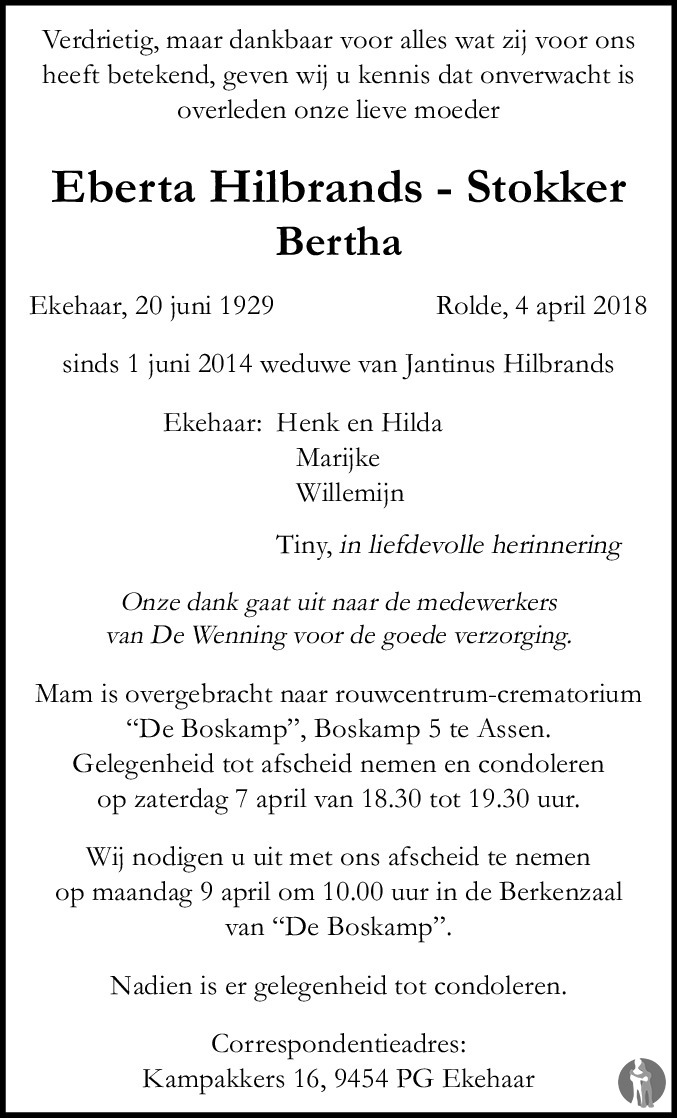 Verdrietig, maar dankbaar voor alles wat zij voor ons heeft betekend, geven wij u kennis dat onverwacht is overleden onze lieve moeder

Eberta Hilbrands - Stokker
Bertha

Ekehaar, 20 juni 1929 Rolde, 4 april 2018

sinds 1 juni 2014 weduwe van Jantinus Hilbrands

Ekehaar: Henk en Hilda
Marijke
Willemijn

Tiny, in liefdevolle herinnering

Onze dank gaat uit naar de medewerkers van De Wenning voor de goede verzorging.

Mam is overgebracht naar rouwcentrum-crematorium "De Boskamp", Boskamp 5 te Assen. Gelegenheid tot afscheid nemen en condoleren op zaterdag 7 april van 18.30 tot 19.30 uur.

Wij nodigen u uit met ons afscheid te nemen op maandag 9 april om 10.00 uur in de Berkenzaal van "De Boskamp".

Nadien is er gelegenheid tot condoleren.

Correspondentieadres:
Kampakkers 16, 9454 PG Ekehaar